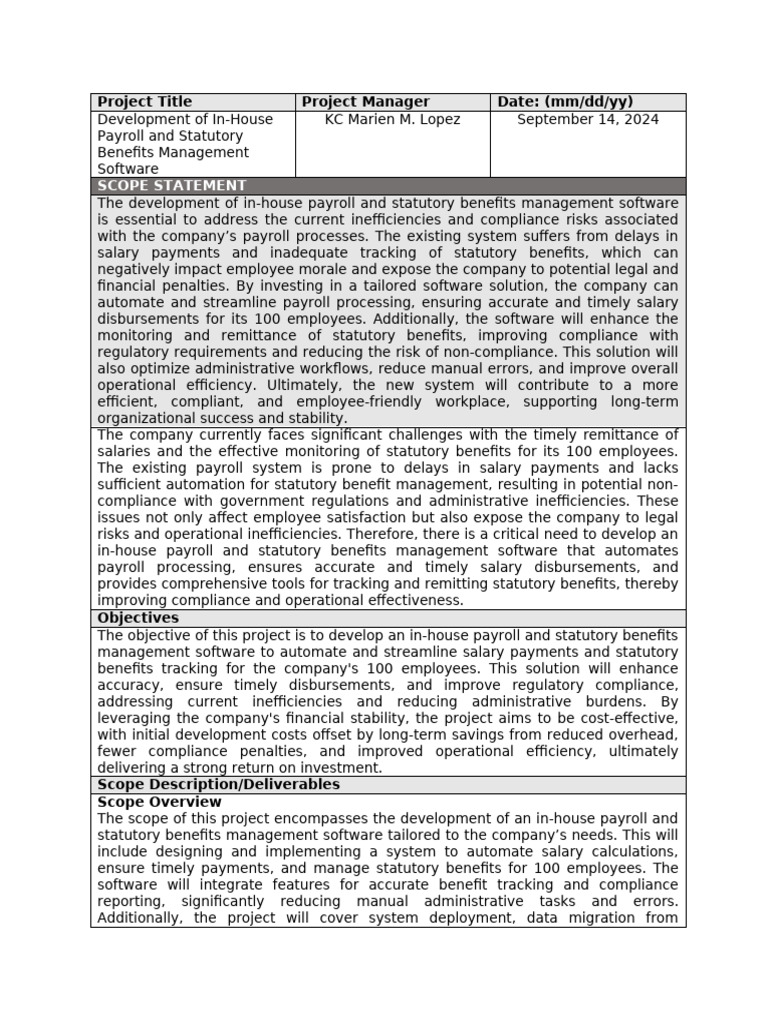 | Project Title | Project Manager | Date: (mm/dd/yy) |
|---|---|---|
| Development of In-House Payroll and Statutory Benefits Management Software | KC Marien M. Lopez | September 14, 2024 |

SCOPE STATEMENT

The development of in-house payroll and statutory benefits management software is essential to address the current inefficiencies and compliance risks associated with the company's payroll processes. The existing system suffers from delays in salary payments and inadequate tracking of statutory benefits, which can negatively impact employee morale and expose the company to potential legal and financial penalties. By investing in a tailored software solution, the company can automate and streamline payroll processing, ensuring accurate and timely salary disbursements for its 100 employees. Additionally, the software will enhance the monitoring and remittance of statutory benefits, improving compliance with regulatory requirements and reducing the risk of non-compliance. This solution will also optimize administrative workflows, reduce manual errors, and improve overall operational efficiency. Ultimately, the new system will contribute to a more efficient, compliant, and employee-friendly workplace, supporting long-term organizational success and stability.

The company currently faces significant challenges with the timely remittance of salaries and the effective monitoring of statutory benefits for its 100 employees. The existing payroll system is prone to delays in salary payments and lacks sufficient automation for statutory benefit management, resulting in potential non-compliance with government regulations and administrative inefficiencies. These issues not only affect employee satisfaction but also expose the company to legal risks and operational inefficiencies. Therefore, there is a critical need to develop an in-house payroll and statutory benefits management software that automates payroll processing, ensures accurate and timely salary disbursements, and provides comprehensive tools for tracking and remitting statutory benefits, thereby improving compliance and operational effectiveness.

Objectives

The objective of this project is to develop an in-house payroll and statutory benefits management software to automate and streamline salary payments and statutory benefits tracking for the company's 100 employees. This solution will enhance accuracy, ensure timely disbursements, and improve regulatory compliance, addressing current inefficiencies and reducing administrative burdens. By leveraging the company's financial stability, the project aims to be cost-effective, with initial development costs offset by long-term savings from reduced overhead, fewer compliance penalties, and improved operational efficiency, ultimately delivering a strong return on investment.

Scope Description/Deliverables

Scope Overview

The scope of this project encompasses the development of an in-house payroll and statutory benefits management software tailored to the company's needs. This will include designing and implementing a system to automate salary calculations, ensure timely payments, and manage statutory benefits for 100 employees. The software will integrate features for accurate benefit tracking and compliance reporting, significantly reducing manual administrative tasks and errors. Additionally, the project will cover system deployment, data migration from